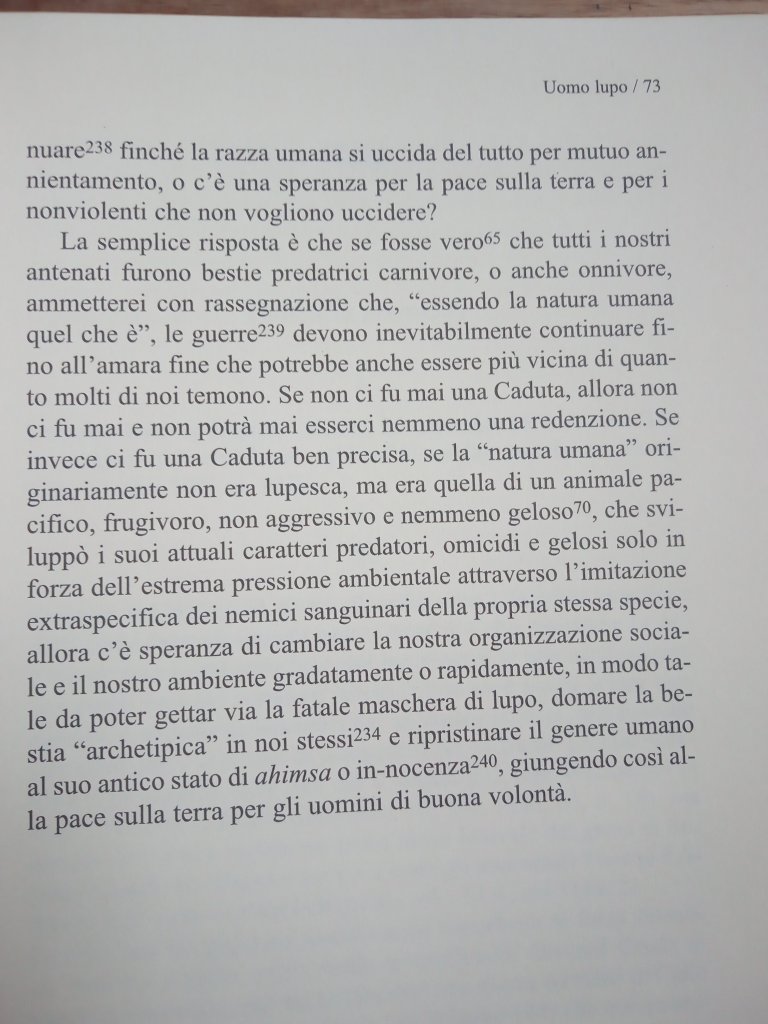 Uomo lupo / 73

nuare$^{238}$ finché la razza umana si uccida del tutto per mutuo annientamento, o c'è una speranza per la pace sulla terra e per i nonviolenti che non vogliono uccidere?

La semplice risposta è che se fosse vero$^{65}$ che tutti i nostri antenati furono bestie predatrici carnivore, o anche onnivore, ammetterei con rassegnazione che, "essendo la natura umana quel che è", le guerre$^{239}$ devono inevitabilmente continuare fino all'amara fine che potrebbe anche essere più vicina di quanto molti di noi temono. Se non ci fu mai una Caduta, allora non ci fu mai e non potrà mai esserci nemmeno una redenzione. Se invece ci fu una Caduta ben precisa, se la "natura umana" originariamente non era lupesca, ma era quella di un animale pacifico, frugivoro, non aggressivo e nemmeno geloso$^{70}$, che sviluppò i suoi attuali caratteri predatori, omicidi e gelosi solo in forza dell'estrema pressione ambientale attraverso l'imitazione extraspecifica dei nemici sanguinari della propria stessa specie, allora c'è speranza di cambiare la nostra organizzazione sociale e il nostro ambiente gradatamente o rapidamente, in modo tale da poter gettar via la fatale maschera di lupo, domare la bestia "archetipica" in noi stessi$^{234}$ e ripristinare il genere umano al suo antico stato di ahimsa o in-nocenza$^{240}$, giungendo così alla pace sulla terra per gli uomini di buona volontà.